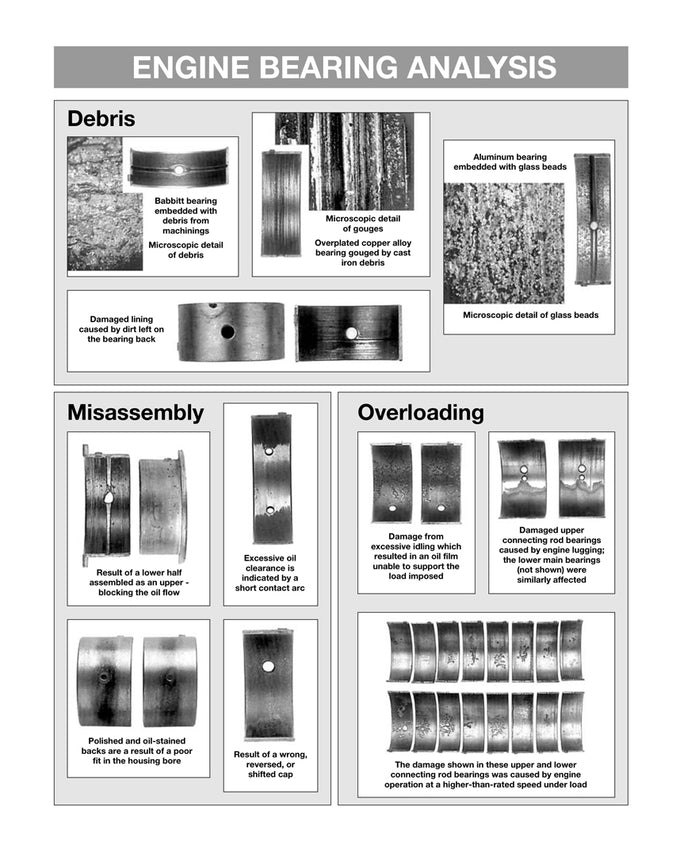 ENGINE BEARING ANALYSIS

Debris

Babbitt bearing embedded with debris from machinings

Microscopic detail of debris

Microscopic detail of gouges

Overplated copper alloy bearing gouged by cast iron debris

Aluminum bearing embedded with glass beads

Microscopic detail of glass beads

Damaged lining caused by dirt left on the bearing back

Misassembly

Result of a lower half assembled as an upper - blocking the oil flow

Excessive oil clearance is indicated by a short contact arc

Polished and oil-stained backs are a result of a poor fit in the housing bore

Result of a wrong, reversed, or shifted cap

Overloading

Damage from excessive idling which resulted in an oil film unable to support the load imposed

Damaged upper connecting rod bearings caused by engine lugging; the lower main bearings (not shown) were similarly affected

The damage shown in these upper and lower connecting rod bearings was caused by engine operation at a higher-than-rated speed under load